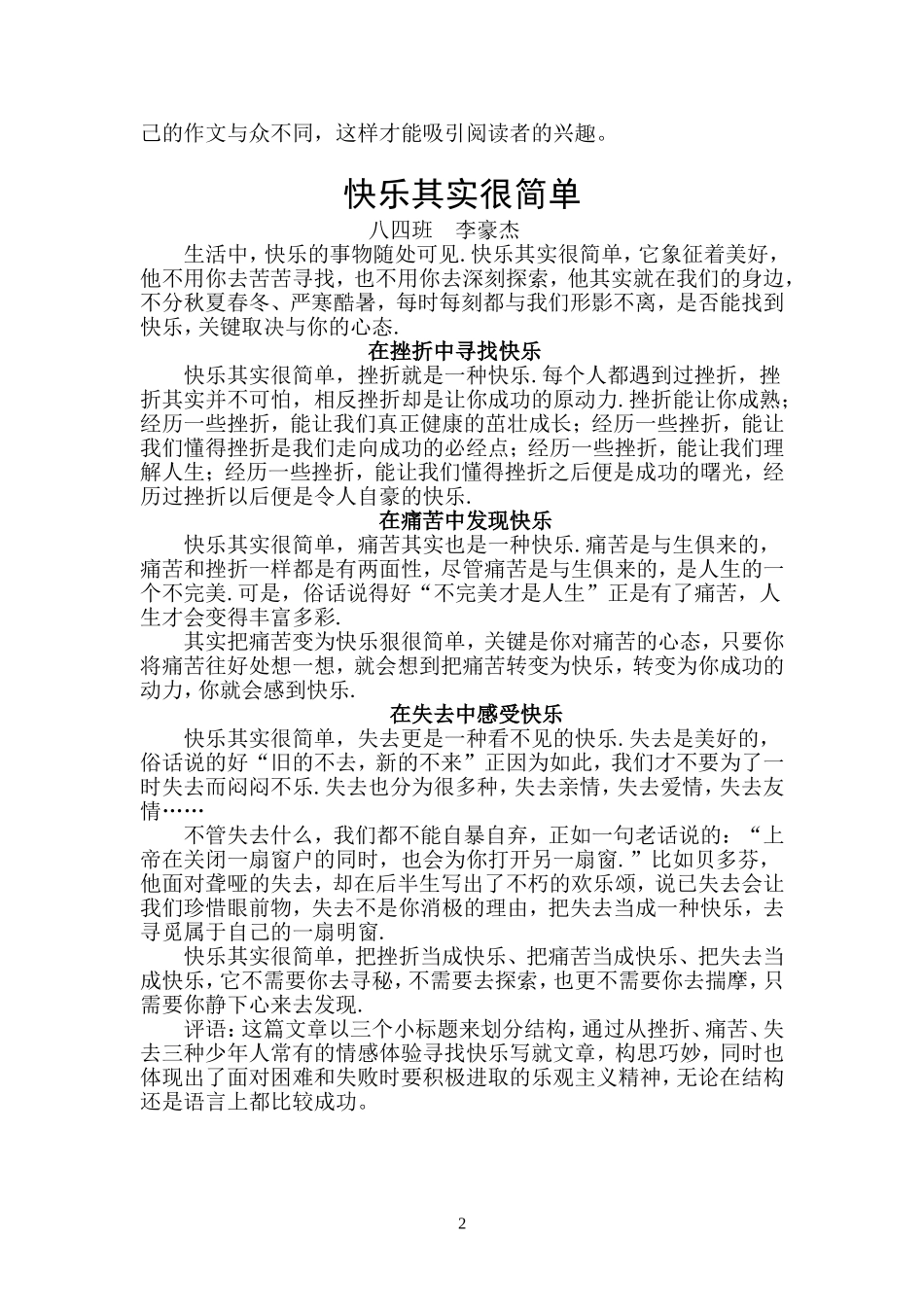 己的作文与众不同，这样才能吸引阅读者的兴趣。

快乐其实很简单

八四班　李豪杰

生活中，快乐的事物随处可见.快乐其实很简单，它象征着美好，他不用你去苦苦寻找，也不用你去深刻探索，他其实就在我们的身边，不分秋夏春冬、严寒酷暑，每时每刻都与我们形影不离，是否能找到快乐，关键取决与你的心态.

在挫折中寻找快乐

快乐其实很简单，挫折就是一种快乐.每个人都遇到过挫折，挫折其实并不可怕，相反挫折却是让你成功的原动力.挫折能让你成熟；经历一些挫折，能让我们真正健康的茁壮成长；经历一些挫折，能让我们懂得挫折是我们走向成功的必经点；经历一些挫折，能让我们理解人生；经历一些挫折，能让我们懂得挫折之后便是成功的曙光，经历过挫折以后便是令人自豪的快乐.

在痛苦中发现快乐

快乐其实很简单，痛苦其实也是一种快乐.痛苦是与生俱来的，痛苦和挫折一样都是有两面性，尽管痛苦是与生俱来的，是人生的一个不完美.可是，俗话说得好“不完美才是人生”正是有了痛苦，人生才会变得丰富多彩.

其实把痛苦变为快乐狠很简单，关键是你对痛苦的心态，只要你将痛苦往好处想一想，就会想到把痛苦转变为快乐，转变为你成功的动力，你就会感到快乐.

在失去中感受快乐

快乐其实很简单，失去更是一种看不见的快乐.失去是美好的，俗话说的好“旧的不去，新的不来”正因为如此，我们才不要为了一时失去而闷闷不乐.失去也分为很多种，失去亲情，失去爱情，失去友情……

不管失去什么，我们都不能自暴自弃，正如一句老话说的：“上帝在关闭一扇窗户的同时，也会为你打开另一扇窗.”比如贝多芬，他面对聋哑的失去，却在后半生写出了不朽的欢乐颂，说已失去会让我们珍惜眼前物，失去不是你消极的理由，把失去当成一种快乐，去寻觅属于自己的一扇明窗.

快乐其实很简单，把挫折当成快乐、把痛苦当成快乐、把失去当成快乐，它不需要你去寻秘，不需要去探索，也更不需要你去揣摩，只需要你静下心来去发现.

评语：这篇文章以三个小标题来划分结构，通过从挫折、痛苦、失去三种少年人常有的情感体验寻找快乐写就文章，构思巧妙，同时也体现出了面对困难和失败时要积极进取的乐观主义精神，无论在结构还是语言上都比较成功。

2